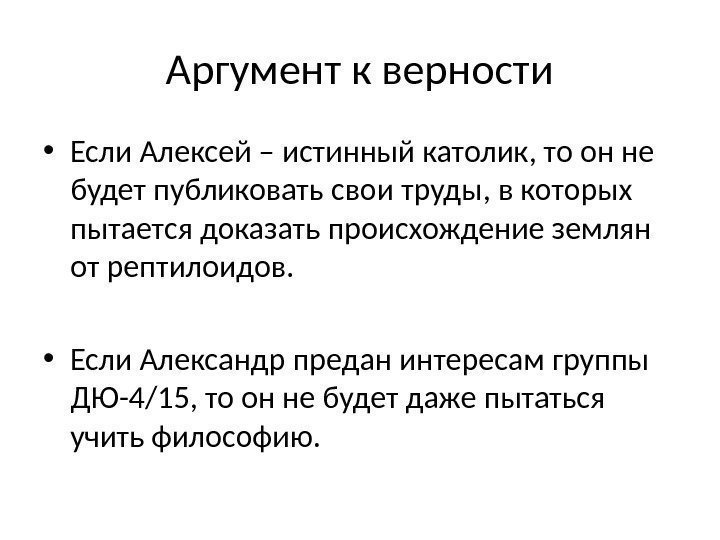 Аргумент к верности

• Если Алексей – истинный католик, то он не будет публиковать свои труды, в которых пытается доказать происхождение землян от рептилоидов.

• Если Александр предан интересам группы ДЮ-4/15, то он не будет даже пытаться учить философию.